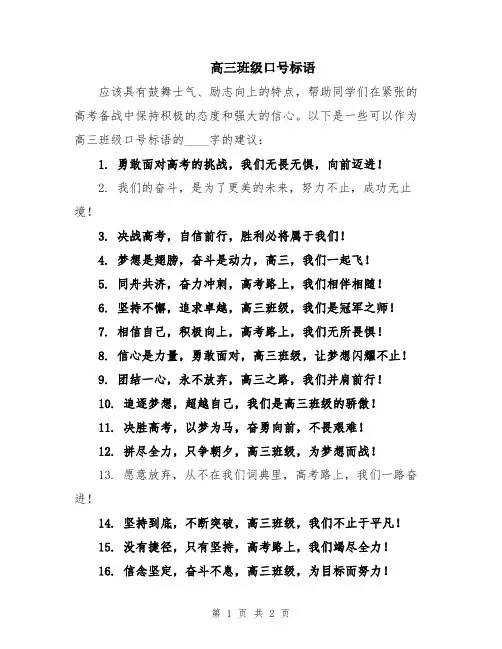 高三班级口号标语

应该具有鼓舞士气、励志向上的特点，帮助同学们在紧张的高考备战中保持积极的态度和强大的信心。以下是一些可以作为高三班级口号标语的____字的建议：

1. 勇敢面对高考的挑战，我们无畏无惧，向前迈进！

2. 我们的奋斗，是为了更美的未来，努力不止，成功无止境！

3. 决战高考，自信前行，胜利必将属于我们！

4. 梦想是翅膀，奋斗是动力，高三，我们一起飞！

5. 同舟共济，奋力冲刺，高考路上，我们相伴相随！

6. 坚持不懈，追求卓越，高三班级，我们是冠军之师！

7. 相信自己，积极向上，高考路上，我们无所畏惧！

8. 信心是力量，勇敢面对，高三班级，让梦想闪耀不止！

9. 团结一心，永不放弃，高三之路，我们并肩前行！

10. 追逐梦想，超越自己，我们是高三班级的骄傲！

11. 决胜高考，以梦为马，奋勇向前，不畏艰难！

12. 拼尽全力，只争朝夕，高三班级，为梦想而战！

13. 愿意放弃，从不在我们词典里，高考路上，我们一路奋进！

14. 坚持到底，不断突破，高三班级，我们不止于平凡！

15. 没有捷径，只有坚持，高考路上，我们竭尽全力！

16. 信念坚定，奋斗不息，高三班级，为目标而努力！

第 1 页 共 2 页